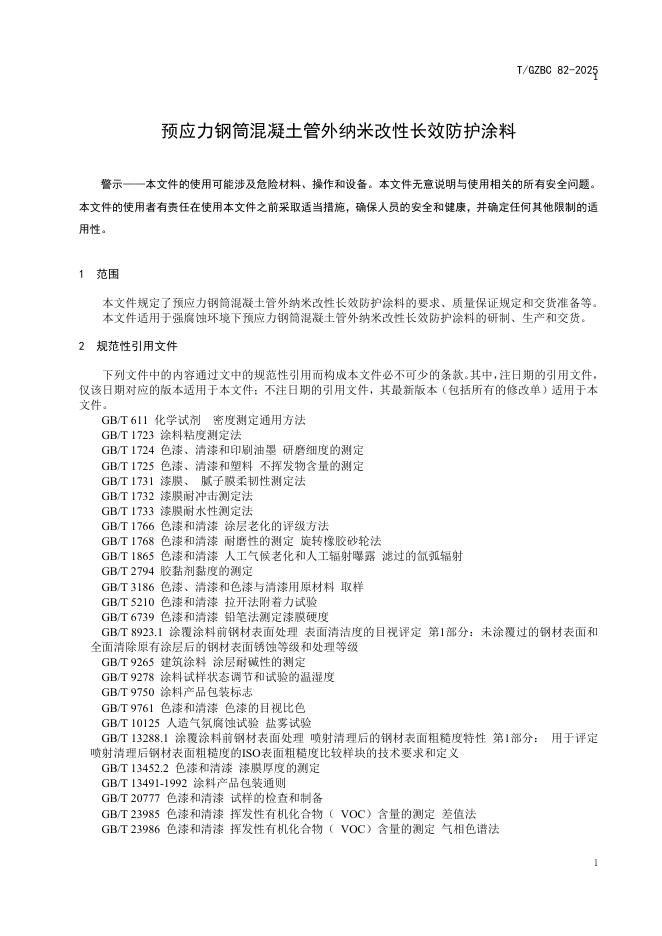 T/GZBC 82-2025
1

预应力钢筒混凝土管外纳米改性长效防护涂料

警示——本文件的使用可能涉及危险材料、操作和设备。本文件无意说明与使用相关的所有安全问题。本文件的使用者有责任在使用本文件之前采取适当措施，确保人员的安全和健康，并确定任何其他限制的适用性。

1 范围

本文件规定了预应力钢筒混凝土管外纳米改性长效防护涂料的要求、质量保证规定和交货准备等。
本文件适用于强腐蚀环境下预应力钢筒混凝土管外纳米改性长效防护涂料的研制、生产和交货。

2 规范性引用文件

下列文件中的内容通过文中的规范性引用而构成本文件必不可少的条款。其中，注日期的引用文件，仅该日期对应的版本适用于本文件；不注日期的引用文件，其最新版本（包括所有的修改单）适用于本文件。
GB/T 611 化学试剂 密度测定通用方法
GB/T 1723 涂料粘度测定法
GB/T 1724 色漆、清漆和印刷油墨 研磨细度的测定
GB/T 1725 色漆、清漆和塑料 不挥发物含量的测定
GB/T 1731 漆膜、 腻子膜柔韧性测定法
GB/T 1732 漆膜耐冲击测定法
GB/T 1733 漆膜耐水性测定法
GB/T 1766 色漆和清漆 涂层老化的评级方法
GB/T 1768 色漆和清漆 耐磨性的测定 旋转橡胶砂轮法
GB/T 1865 色漆和清漆 人工气候老化和人工辐射曝露 滤过的氙弧辐射
GB/T 2794 胶黏剂黏度的测定
GB/T 3186 色漆、清漆和色漆与清漆用原材料 取样
GB/T 5210 色漆和清漆 拉开法附着力试验
GB/T 6739 色漆和清漆 铅笔法测定漆膜硬度
GB/T 8923.1 涂覆涂料前钢材表面处理 表面清洁度的目视评定 第1部分：未涂覆过的钢材表面和全面清除原有涂层后的钢材表面锈蚀等级和处理等级
GB/T 9265 建筑涂料 涂层耐碱性的测定
GB/T 9278 涂料试样状态调节和试验的温湿度
GB/T 9750 涂料产品包装标志
GB/T 9761 色漆和清漆 色漆的目视比色
GB/T 10125 人造气氛腐蚀试验 盐雾试验
GB/T 13288.1 涂覆涂料前钢材表面处理 喷射清理后的钢材表面粗糙度特性 第1部分： 用于评定喷射清理后钢材表面粗糙度的ISO表面粗糙度比较样块的技术要求和定义
GB/T 13452.2 色漆和清漆 漆膜厚度的测定
GB/T 13491-1992 涂料产品包装通则
GB/T 20777 色漆和清漆 试样的检查和制备
GB/T 23985 色漆和清漆 挥发性有机化合物（ VOC）含量的测定 差值法
GB/T 23986 色漆和清漆 挥发性有机化合物（ VOC）含量的测定 气相色谱法

1